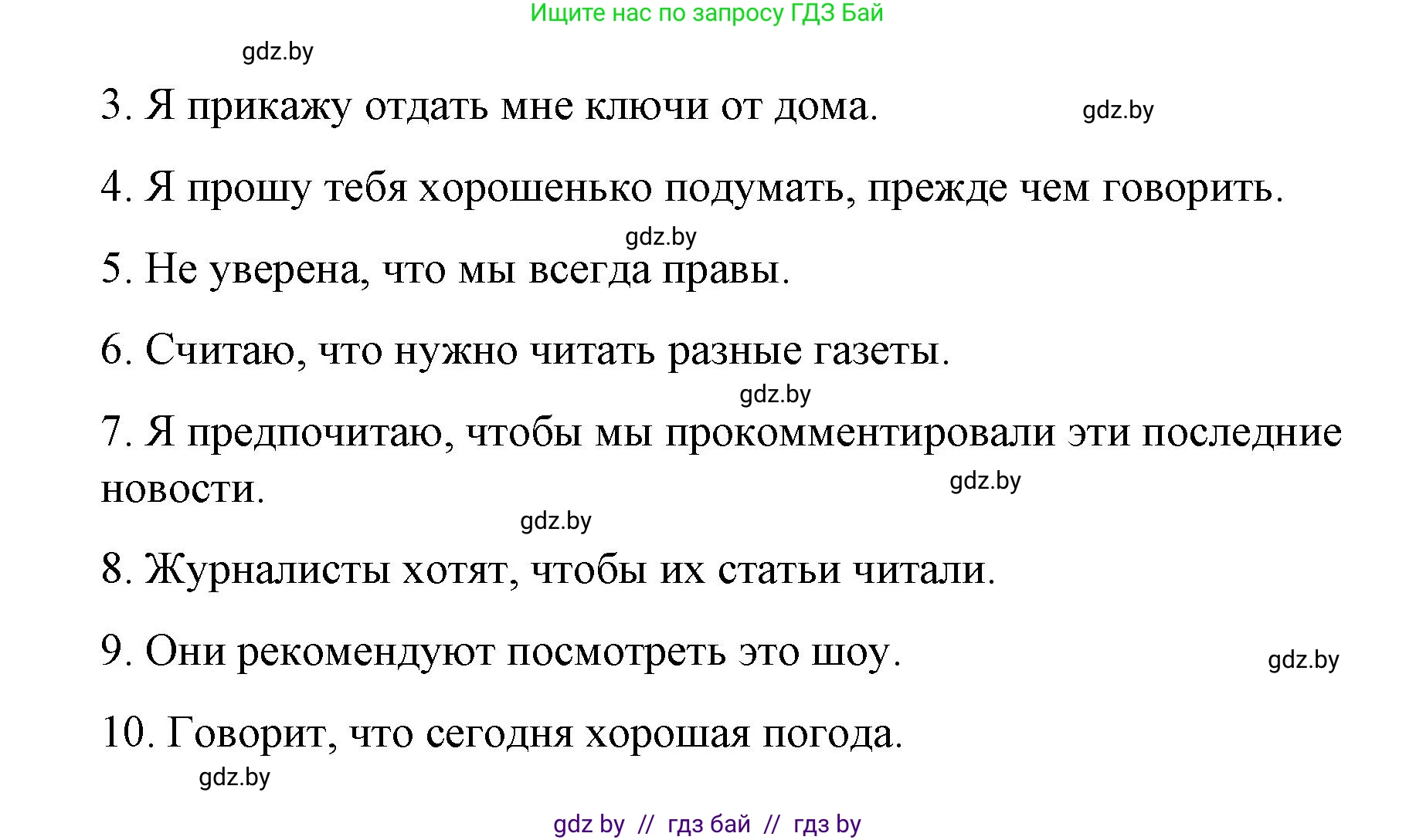 Ищите нас по запросу ГДЗ Бай

gdz.by

3. Я прикажу отдать мне ключи от дома.

gdz.by

4. Я прошу тебя хорошенько подумать, прежде чем говорить.

gdz.by

5. Не уверена, что мы всегда правы.

6. Считаю, что нужно читать разные газеты.

gdz.by

7. Я предпочитаю, чтобы мы прокомментировали эти последние новости.

gdz.by

gdz.by

8. Журналисты хотят, чтобы их статьи читали.

9. Они рекомендуют посмотреть это шоу.

gdz.by

10. Говорит, что сегодня хорошая погода.

gdz.by

gdz by // гдз бай // гдз by